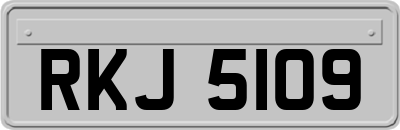 RKJ 5109